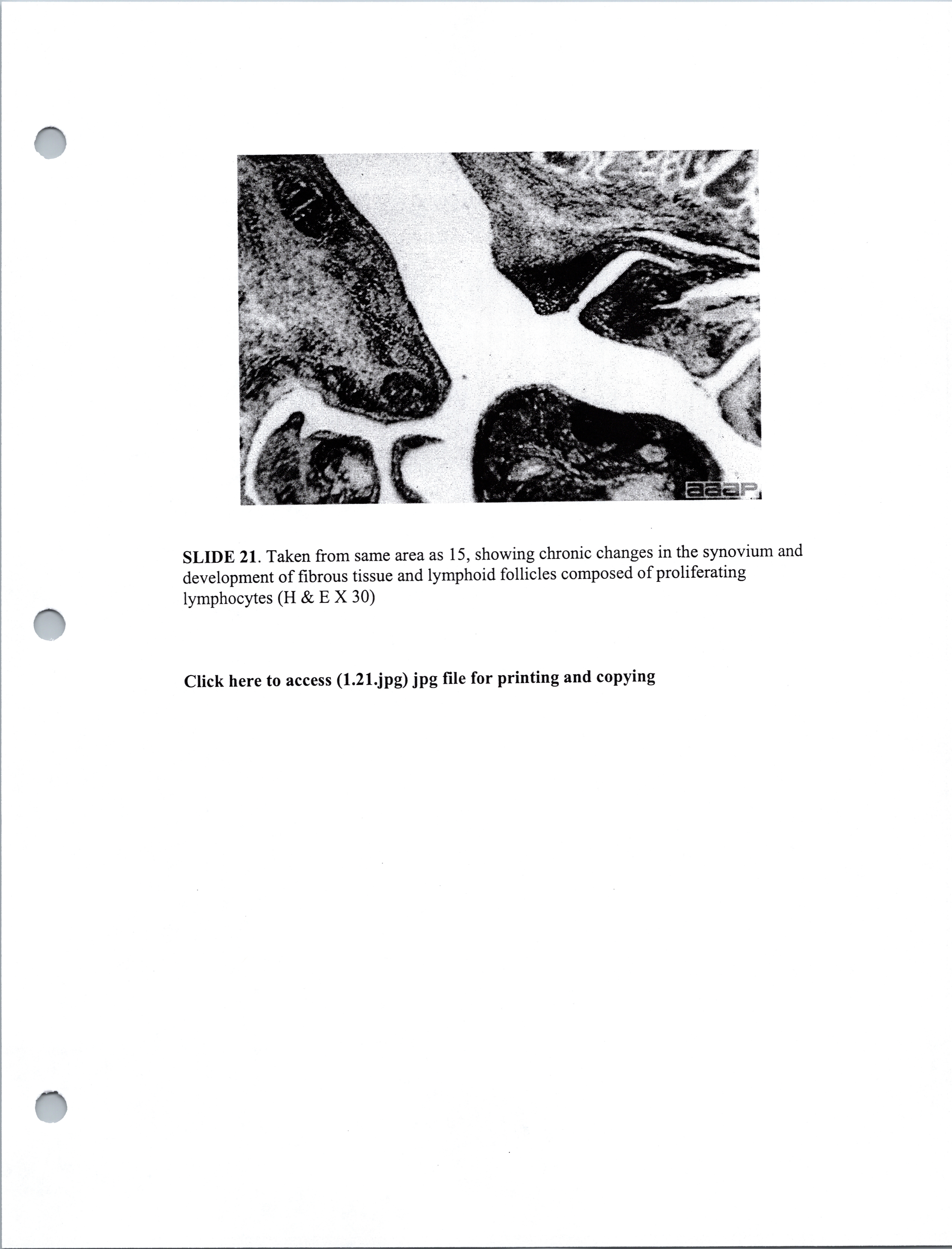 aaap

SLIDE 21. Taken from same area as 15, showing chronic changes in the synovium and development of fibrous tissue and lymphoid follicles composed of proliferating lymphocytes (H & E X 30)

Click here to access (1.21.jpg) jpg file for printing and copying